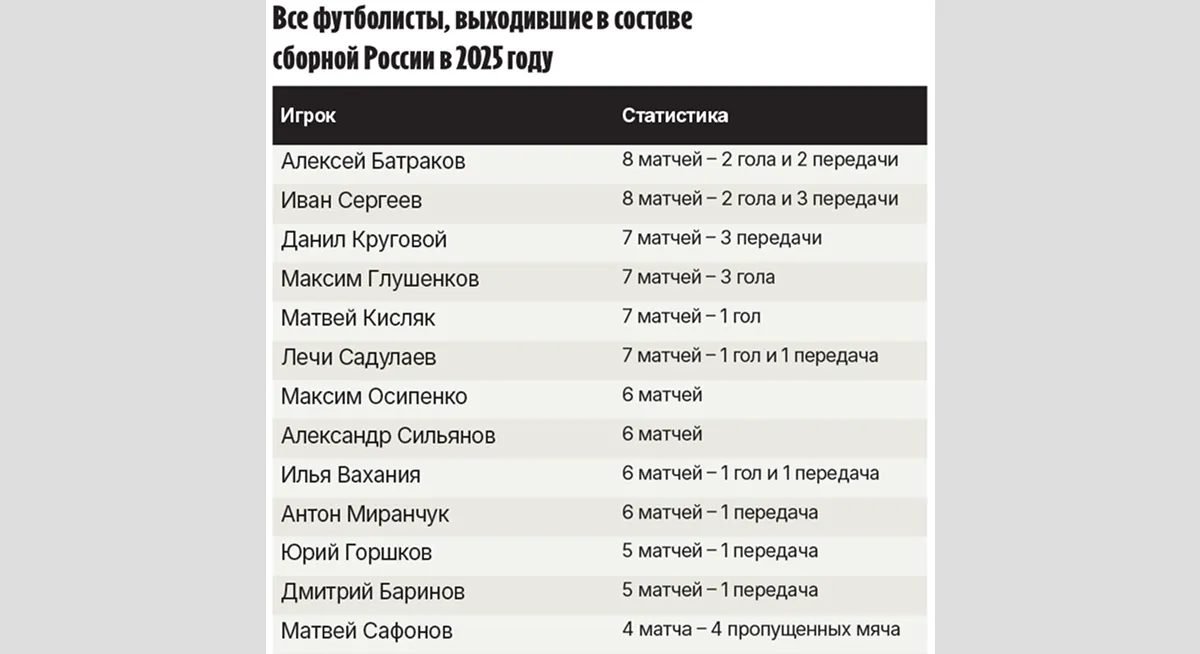 Все футболисты, выходившие в составе сборной России в 2025 году

| Игрок | Статистика |
|---|---|
| Алексей Батраков | 8 матчей – 2 гола и 2 передачи |
| Иван Сергеев | 8 матчей – 2 гола и 3 передачи |
| Данил Круговой | 7 матчей – 3 передачи |
| Максим Глушенков | 7 матчей – 3 гола |
| Матвей Кисляк | 7 матчей – 1 гол |
| Лечи Садулаев | 7 матчей – 1 гол и 1 передача |
| Максим Осипенко | 6 матчей |
| Александр Сильянов | 6 матчей |
| Илья Вахания | 6 матчей – 1 гол и 1 передача |
| Антон Миранчук | 6 матчей – 1 передача |
| Юрий Горшков | 5 матчей – 1 передача |
| Дмитрий Баринов | 5 матчей – 1 передача |
| Матвей Сафонов | 4 матча – 4 пропущенных мяча |